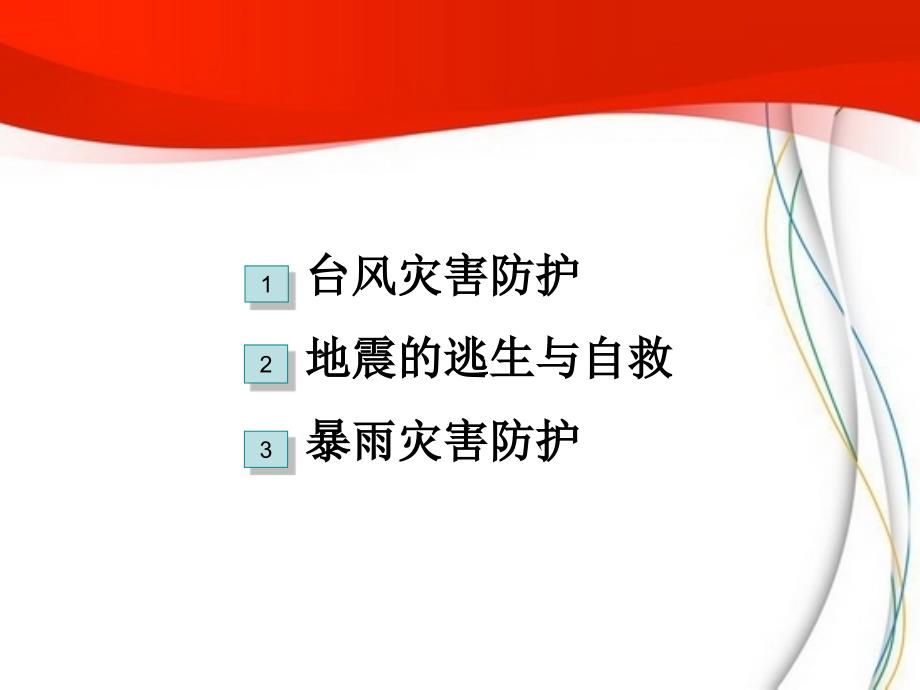 1 台风灾害防护

2 地震的逃生与自救

3 暴雨灾害防护